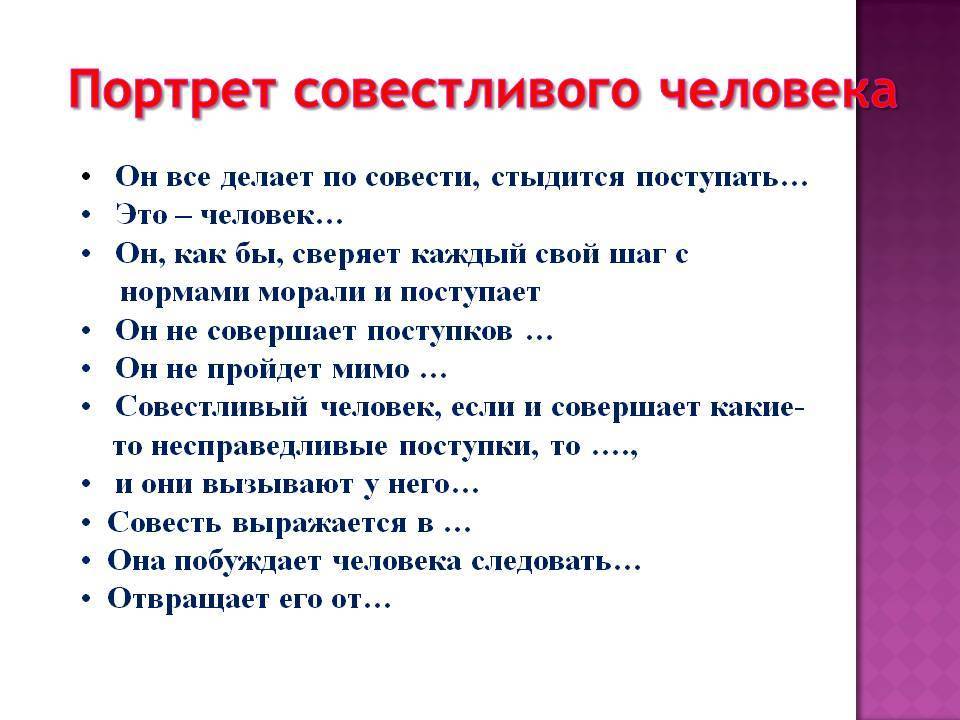 Портрет совестливого человека

• Он все делает по совести, стыдится поступать…
• Это – человек…
• Он, как бы, сверяет каждый свой шаг с нормами морали и поступает
• Он не совершает поступков …
• Он не пройдет мимо …
• Совестливый человек, если и совершает какие-то несправедливые поступки, то ….,
• и они вызывают у него…
• Совесть выражается в …
• Она побуждает человека следовать…
• Отвращает его от…